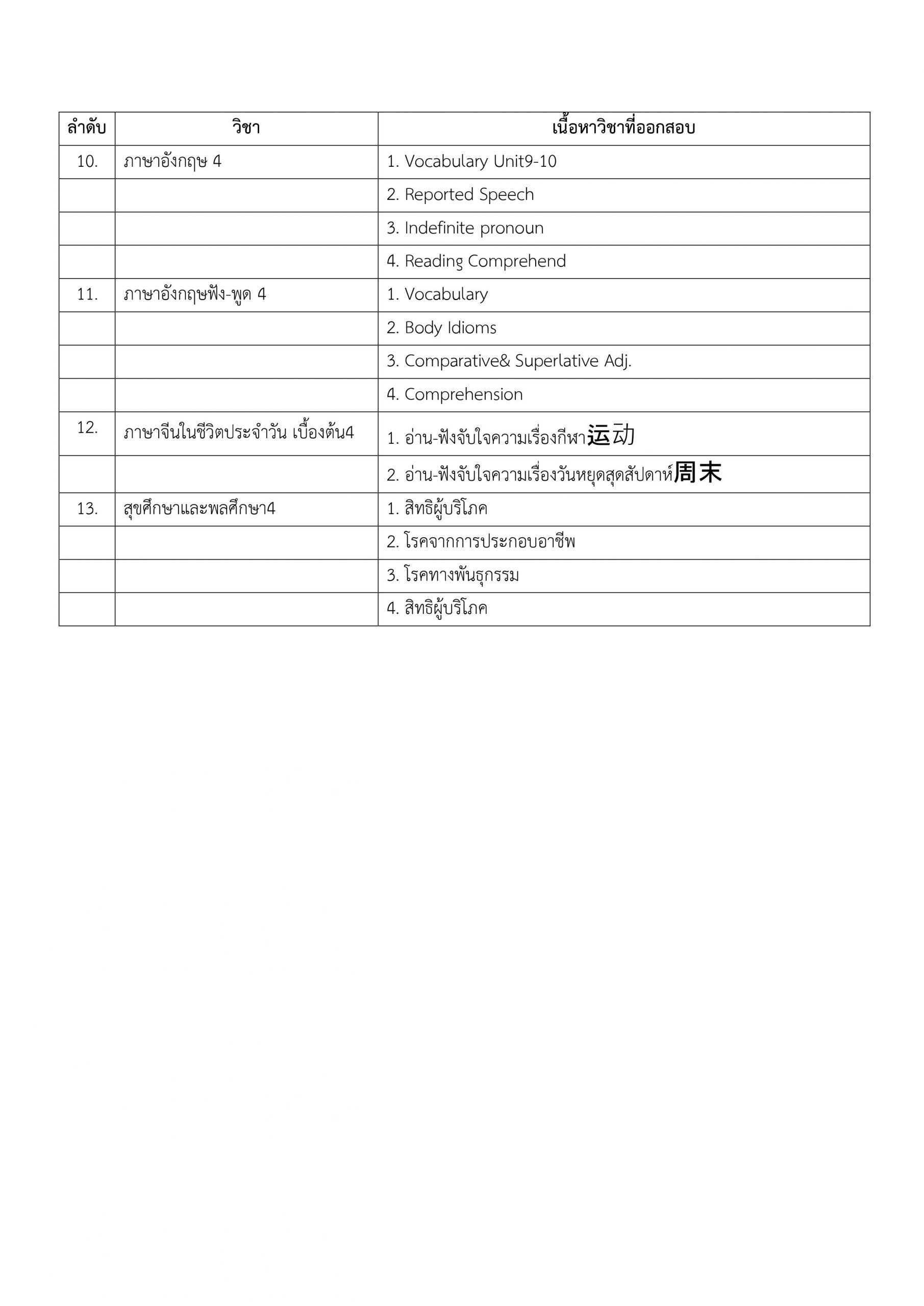 | ลำดับ | วิชา | เนื้อหาวิชาที่ออกสอบ |
|---|---|---|
| 10. | ภาษาอังกฤษ 4 | 1. Vocabulary Unit9-10 |
| | | 2. Reported Speech |
| | | 3. Indefinite pronoun |
| | | 4. Reading Comprehend |
| 11. | ภาษาอังกฤษฟัง-พูด 4 | 1. Vocabulary |
| | | 2. Body Idioms |
| | | 3. Comparative& Superlative Adj. |
| | | 4. Comprehension |
| 12. | ภาษาจีนในชีวิตประจำวัน เบื้องต้น4 | 1. อ่าน-ฟังจับใจความเรื่องกีฬา运动 |
| | | 2. อ่าน-ฟังจับใจความเรื่องวันหยุดสุดสัปดาห์周末 |
| 13. | สุขศึกษาและพลศึกษา4 | 1. สิทธิผู้บริโภค |
| | | 2. โรคจากการประกอบอาชีพ |
| | | 3. โรคทางพันธุกรรม |
| | | 4. สิทธิผู้บริโภค |